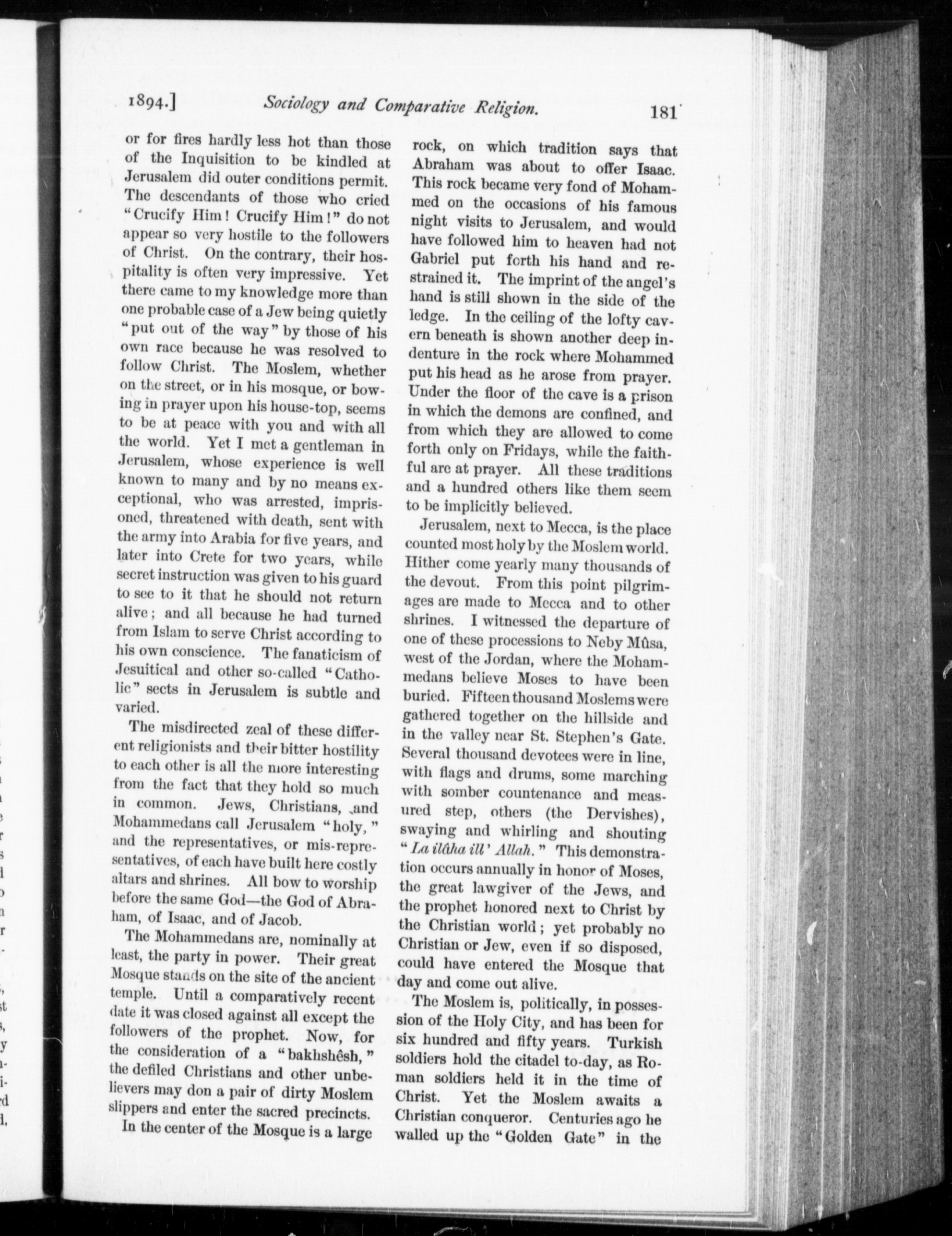 1894.] Sociology and Comparative Religion. 181

or for fires hardly less hot than those of the Inquisition to be kindled at Jerusalem did outer conditions permit. The descendants of those who cried "Crucify Him! Crucify Him!" do not appear so very hostile to the followers of Christ. On the contrary, their hospitality is often very impressive. Yet there came to my knowledge more than one probable case of a Jew being quietly "put out of the way" by those of his own race because he was resolved to follow Christ. The Moslem, whether on the street, or in his mosque, or bowing in prayer upon his house-top, seems to be at peace with you and with all the world. Yet I met a gentleman in Jerusalem, whose experience is well known to many and by no means exceptional, who was arrested, imprisoned, threatened with death, sent with the army into Arabia for five years, and later into Crete for two years, while secret instruction was given to his guard to see to it that he should not return alive; and all because he had turned from Islam to serve Christ according to his own conscience. The fanaticism of Jesuitical and other so-called "Catholic" sects in Jerusalem is subtle and varied.

The misdirected zeal of these different religionists and their bitter hostility to each other is all the more interesting from the fact that they hold so much in common. Jews, Christians, and Mohammedans call Jerusalem "holy," and the representatives, or mis-representatives, of each have built here costly altars and shrines. All bow to worship before the same God—the God of Abraham, of Isaac, and of Jacob.

The Mohammedans are, nominally at least, the party in power. Their great Mosque stands on the site of the ancient temple. Until a comparatively recent date it was closed against all except the followers of the prophet. Now, for the consideration of a "bakhshêsh," the defiled Christians and other unbelievers may don a pair of dirty Moslem slippers and enter the sacred precincts.

In the center of the Mosque is a large rock, on which tradition says that Abraham was about to offer Isaac. This rock became very fond of Mohammed on the occasions of his famous night visits to Jerusalem, and would have followed him to heaven had not Gabriel put forth his hand and restrained it. The imprint of the angel's hand is still shown in the side of the ledge. In the ceiling of the lofty cavern beneath is shown another deep indenture in the rock where Mohammed put his head as he arose from prayer. Under the floor of the cave is a prison in which the demons are confined, and from which they are allowed to come forth only on Fridays, while the faithful are at prayer. All these traditions and a hundred others like them seem to be implicitly believed.

Jerusalem, next to Mecca, is the place counted most holy by the Moslem world. Hither come yearly many thousands of the devout. From this point pilgrimages are made to Mecca and to other shrines. I witnessed the departure of one of these processions to Neby Mûsa, west of the Jordan, where the Mohammedans believe Moses to have been buried. Fifteen thousand Moslems were gathered together on the hillside and in the valley near St. Stephen's Gate. Several thousand devotees were in line, with flags and drums, some marching with somber countenance and measured step, others (the Dervishes), swaying and whirling and shouting "La ilâha ill' Allah." This demonstration occurs annually in honor of Moses, the great lawgiver of the Jews, and the prophet honored next to Christ by the Christian world; yet probably no Christian or Jew, even if so disposed, could have entered the Mosque that day and come out alive.

The Moslem is, politically, in possession of the Holy City, and has been for six hundred and fifty years. Turkish soldiers hold the citadel to-day, as Roman soldiers held it in the time of Christ. Yet the Moslem awaits a Christian conqueror. Centuries ago he walled up the "Golden Gate" in the